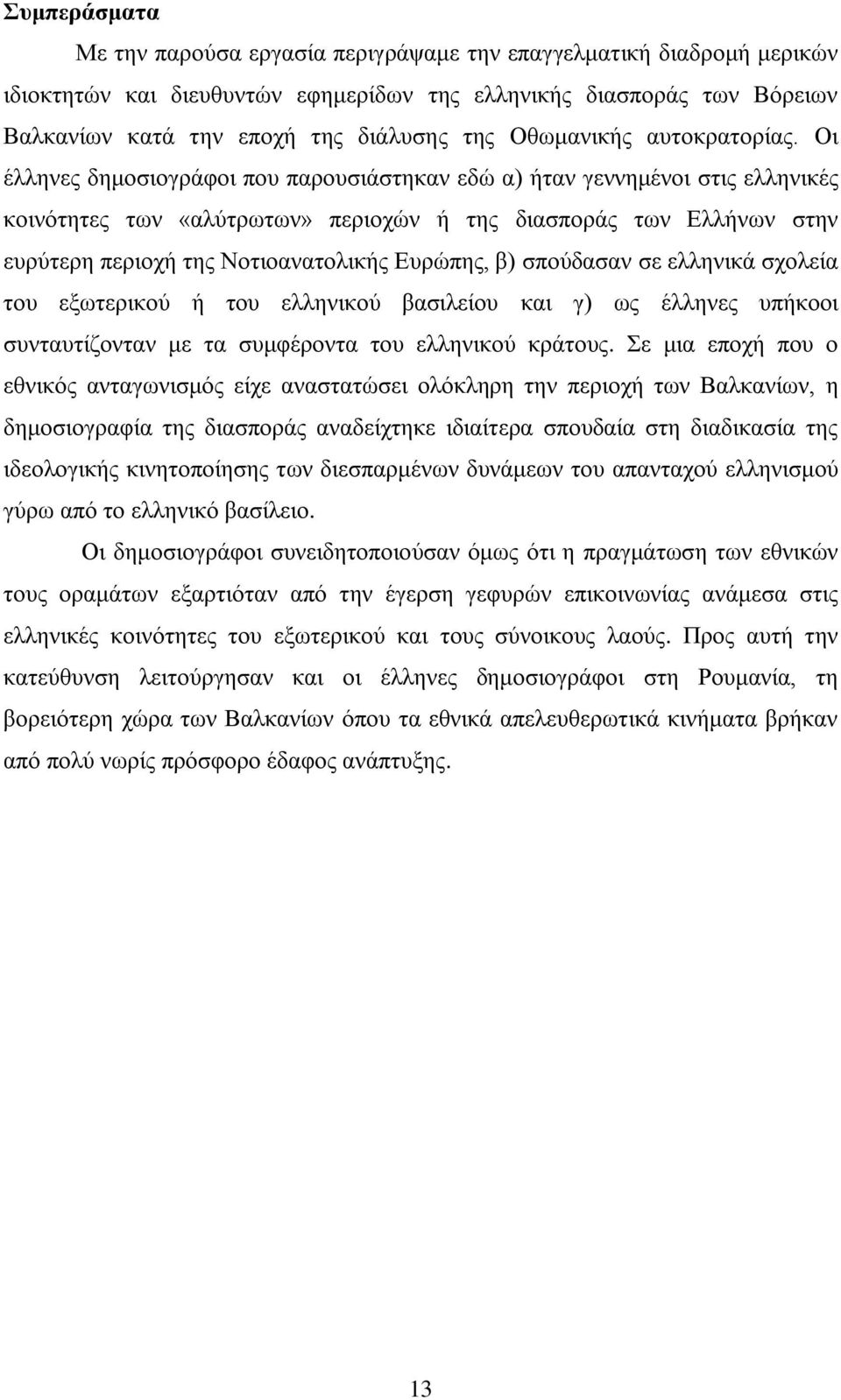 Συμπεράσματα

Με την παρούσα εργασία περιγράψαμε την επαγγελματική διαδρομή μερικών ιδιοκτητών και διευθυντών εφημερίδων της ελληνικής διασποράς των Βόρειων Βαλκανίων κατά την εποχή της διάλυσης της Οθωμανικής αυτοκρατορίας. Οι έλληνες δημοσιογράφοι που παρουσιάστηκαν εδώ α) ήταν γεννημένοι στις ελληνικές κοινότητες των «αλύτρωτων» περιοχών ή της διασποράς των Ελλήνων στην ευρύτερη περιοχή της Νοτιοανατολικής Ευρώπης, β) σπούδασαν σε ελληνικά σχολεία του εξωτερικού ή του ελληνικού βασιλείου και γ) ως έλληνες υπήκοοι συνταυτίζονταν με τα συμφέροντα του ελληνικού κράτους. Σε μια εποχή που ο εθνικός ανταγωνισμός είχε αναστατώσει ολόκληρη την περιοχή των Βαλκανίων, η δημοσιογραφία της διασποράς αναδείχτηκε ιδιαίτερα σπουδαία στη διαδικασία της ιδεολογικής κινητοποίησης των διεσπαρμένων δυνάμεων του απανταχού ελληνισμού γύρω από το ελληνικό βασίλειο.

Οι δημοσιογράφοι συνειδητοποιούσαν όμως ότι η πραγμάτωση των εθνικών τους οραμάτων εξαρτιόταν από την έγερση γεφυρών επικοινωνίας ανάμεσα στις ελληνικές κοινότητες του εξωτερικού και τους σύνοικους λαούς. Προς αυτή την κατεύθυνση λειτούργησαν και οι έλληνες δημοσιογράφοι στη Ρουμανία, τη βορειότερη χώρα των Βαλκανίων όπου τα εθνικά απελευθερωτικά κινήματα βρήκαν από πολύ νωρίς πρόσφορο έδαφος ανάπτυξης.

13